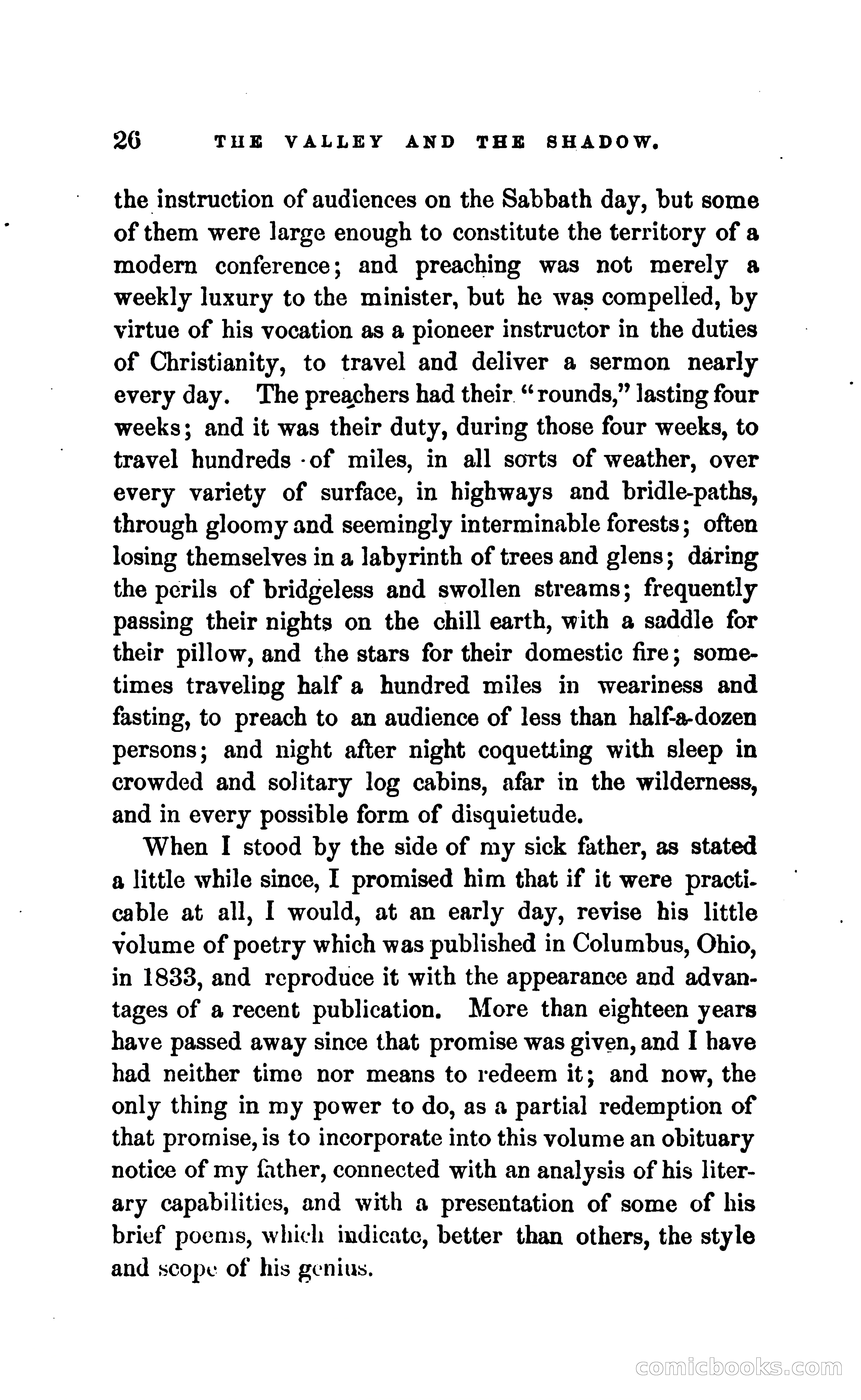 26 THE VALLEY AND THE SHADOW.

the instruction of audiences on the Sabbath day, but some of them were large enough to constitute the territory of a modern conference; and preaching was not merely a weekly luxury to the minister, but he was compelled, by virtue of his vocation as a pioneer instructor in the duties of Christianity, to travel and deliver a sermon nearly every day. The preachers had their "rounds," lasting four weeks; and it was their duty, during those four weeks, to travel hundreds of miles, in all sorts of weather, over every variety of surface, in highways and bridle-paths, through gloomy and seemingly interminable forests; often losing themselves in a labyrinth of trees and glens; daring the perils of bridgeless and swollen streams; frequently passing their nights on the chill earth, with a saddle for their pillow, and the stars for their domestic fire; sometimes traveling half a hundred miles in weariness and fasting, to preach to an audience of less than half-a-dozen persons; and night after night coquetting with sleep in crowded and solitary log cabins, afar in the wilderness, and in every possible form of disquietude.

When I stood by the side of my sick father, as stated a little while since, I promised him that if it were practicable at all, I would, at an early day, revise his little volume of poetry which was published in Columbus, Ohio, in 1833, and reproduce it with the appearance and advantages of a recent publication. More than eighteen years have passed away since that promise was given, and I have had neither time nor means to redeem it; and now, the only thing in my power to do, as a partial redemption of that promise, is to incorporate into this volume an obituary notice of my father, connected with an analysis of his literary capabilities, and with a presentation of some of his brief poems, which indicate, better than others, the style and scope of his genius.

comicbooks.com